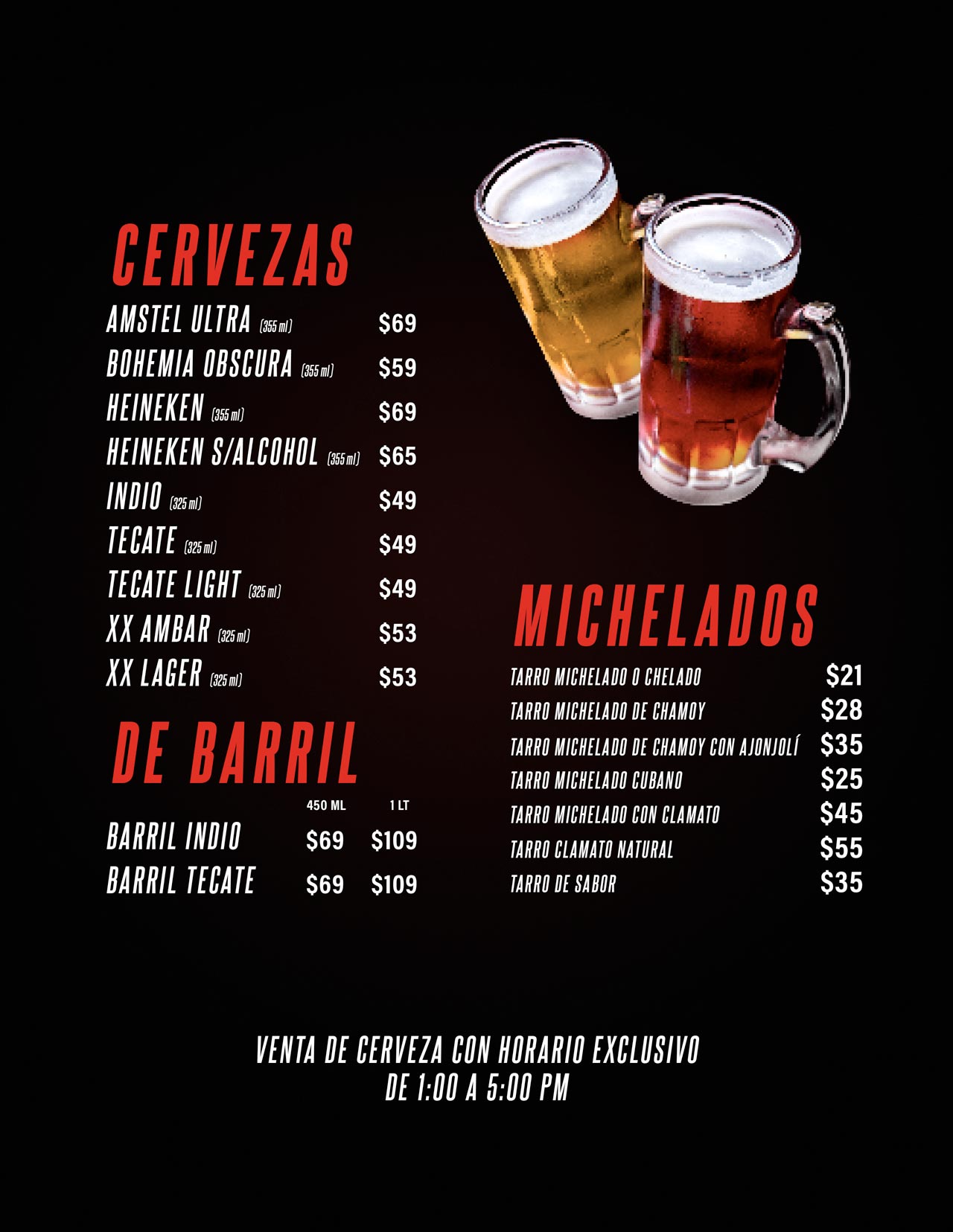 CERVEZAS

AMSTEL ULTRA (355 ml) $69
BOHEMIA OBSCURA (355 ml) $59
HEINEKEN (355 ml) $69
HEINEKEN S/ALCOHOL (355 ml) $65
INDIO (325 ml) $49
TECATE (325 ml) $49
TECATE LIGHT (325 ml) $49
XX AMBAR (325 ml) $53
XX LAGER (325 ml) $53

DE BARRIL

| | 450 ML | 1 LT |
|---|---|---|
| BARRIL INDIO | $69 | $109 |
| BARRIL TECATE | $69 | $109 |

MICHELADOS

TARRO MICHELADO O CHELADO $21
TARRO MICHELADO DE CHAMOY $28
TARRO MICHELADO DE CHAMOY CON AJONJOLÍ $35
TARRO MICHELADO CUBANO $25
TARRO MICHELADO CON CLAMATO $45
TARRO CLAMATO NATURAL $55
TARRO DE SABOR $35

VENTA DE CERVEZA CON HORARIO EXCLUSIVO
DE 1:00 A 5:00 PM